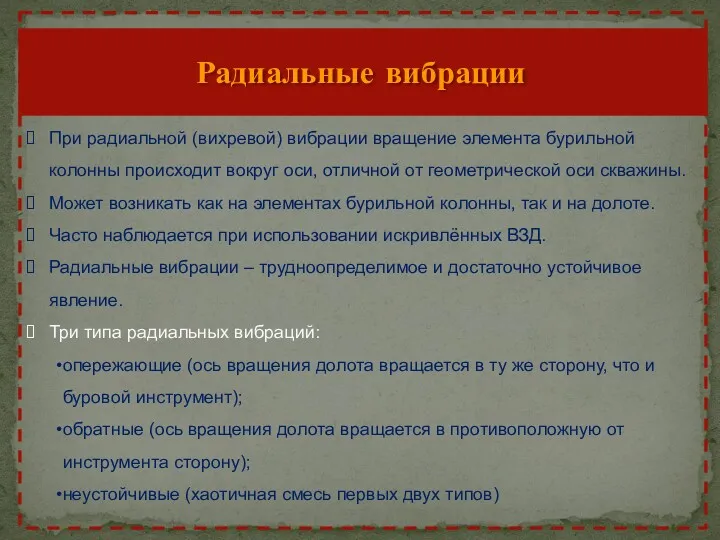 Радиальные вибрации

При радиальной (вихревой) вибрации вращение элемента бурильной колонны происходит вокруг оси, отличной от геометрической оси скважины.

Может возникать как на элементах бурильной колонны, так и на долоте.

Часто наблюдается при использовании искривлённых ВЗД.

Радиальные вибрации – трудноопределимое и достаточно устойчивое явление.

Три типа радиальных вибраций:

•опережающие (ось вращения долота вращается в ту же сторону, что и буровой инструмент);

•обратные (ось вращения долота вращается в противоположную от инструмента сторону);

•неустойчивые (хаотичная смесь первых двух типов)